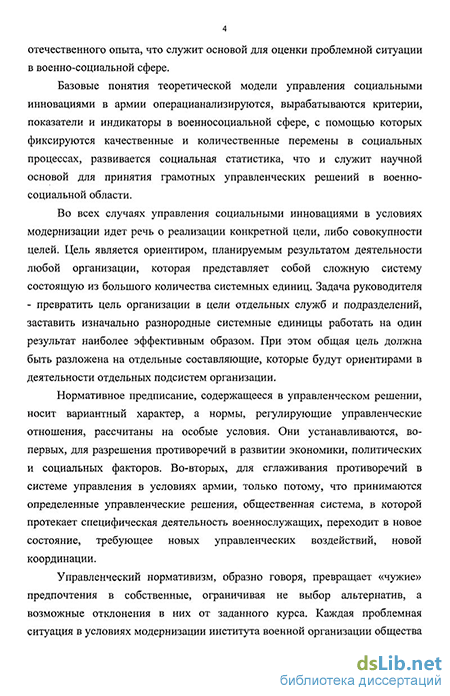 4

отечественного опыта, что служит основой для оценки проблемной ситуации в военно-социальной сфере.

Базовые понятия теоретической модели управления социальными инновациями в армии операцианализируются, вырабатываются критерии, показатели и индикаторы в военносоциальной сфере, с помощью которых фиксируются качественные и количественные перемены в социальных процессах, развивается социальная статистика, что и служит научной основой для принятия грамотных управленческих решений в военно-социальной области.

Во всех случаях управления социальными инновациями в условиях модернизации идет речь о реализации конкретной цели, либо совокупности целей. Цель является ориентиром, планируемым результатом деятельности любой организации, которая представляет собой сложную систему состоящую из большого количества системных единиц. Задача руководителя - превратить цель организации в цели отдельных служб и подразделений, заставить изначально разнородные системные единицы работать на один результат наиболее эффективным образом. При этом общая цель должна быть разложена на отдельные составляющие, которые будут ориентирами в деятельности отдельных подсистем организации.

Нормативное предписание, содержащееся в управленческом решении, носит вариантный характер, а нормы, регулирующие управленческие отношения, рассчитаны на особые условия. Они устанавливаются, во-первых, для разрешения противоречий в развитии экономики, политических и социальных факторов. Во-вторых, для сглаживания противоречий в системе управления в условиях армии, только потому, что принимаются определенные управленческие решения, общественная система, в которой протекает специфическая деятельность военнослужащих, переходит в новое состояние, требующее новых управленческих воздействий, новой координации.

Управленческий нормативизм, образно говоря, превращает «чужие» предпочтения в собственные, ограничивая не выбор альтернатив, а возможные отклонения в них от заданного курса. Каждая проблемная ситуация в условиях модернизации института военной организации общества

dsLib.net
библиотека диссертаций